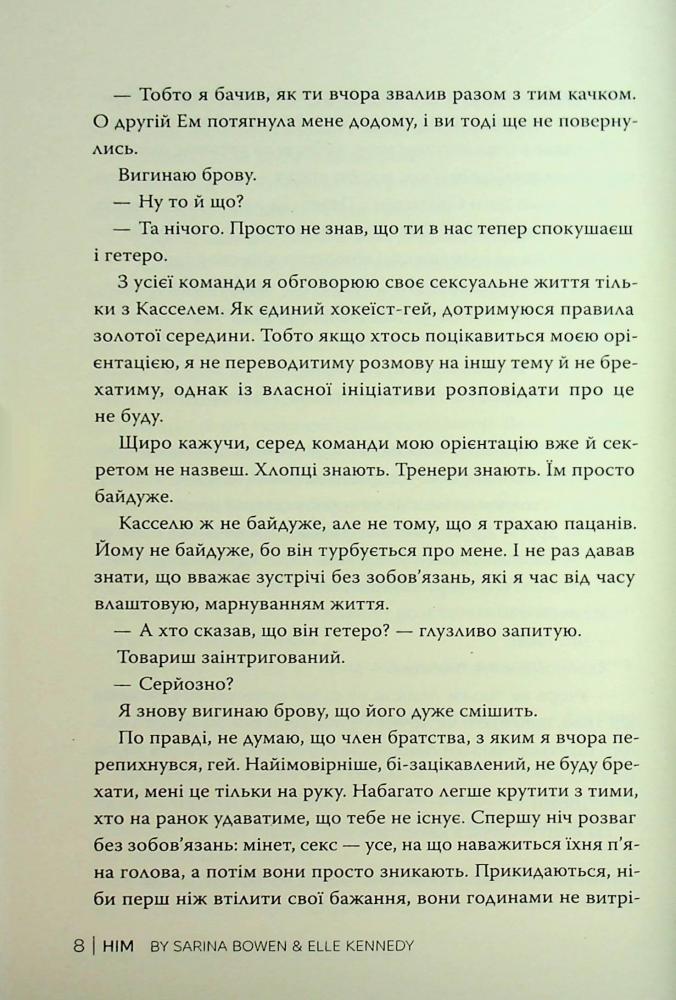 — Тобто я бачив, як ти вчора звалив разом з тим качком. О другій Ем потягнула мене додому, і ви тоді ще не повернулись.

Вигинаю брову.

— Ну то й що?

— Та нічого. Просто не знав, що ти в нас тепер спокушаєш і гетеро.

З усієї команди я обговорюю своє сексуальне життя тільки з Касселем. Як єдиний хокеїст-гей, дотримуюся правила золотої середини. Тобто якщо хтось поцікавиться моєю орієнтацією, я не переводитиму розмову на іншу тему й не брехатиму, однак із власної ініціативи розповідати про це не буду.

Щиро кажучи, серед команди мою орієнтацію вже й секретом не назвеш. Хлопці знають. Тренери знають. Їм просто байдуже.

Касселю ж не байдуже, але не тому, що я трахаю пацанів. Йому не байдуже, бо він турбується про мене. І не раз давав знати, що вважає зустрічі без зобов'язань, які я час від часу влаштовую, марнуванням життя.

— А хто сказав, що він гетеро? — глузливо запитую.

Товариш заінтригований.

— Серйозно?

Я знову вигинаю брову, що його дуже смішить.

По правді, не думаю, що член братства, з яким я вчора перепихнувся, гей. Найімовірніше, бі-зацікавлений, не буду брехати, мені це тільки на руку. Набагато легше крутити з тими, хто на ранок удаватиме, що тебе не існує. Спершу ніч розваг без зобов'язань: мінет, секс — усе, на що наважиться їхня п'яна голова, а потім вони просто зникають. Прикидаються, ніби перш ніж втілити свої бажання, вони годинами не витрі-

8 | HIM BY SARINA BOWEN & ELLE KENNEDY